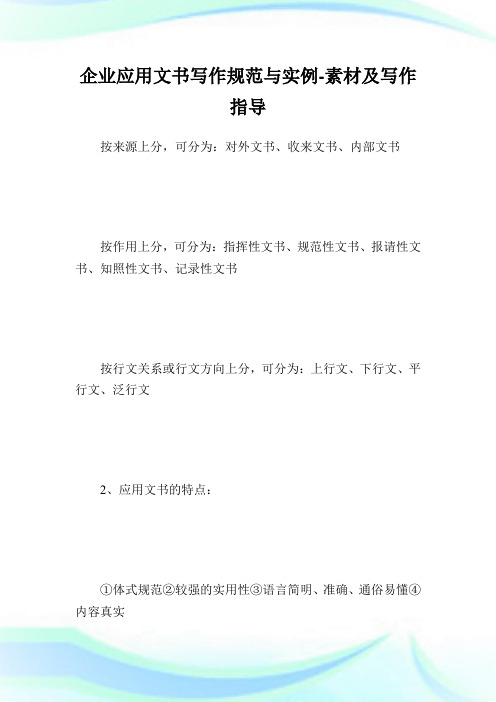 企业应用文书写作规范与实例-素材及写作指导

按来源上分，可分为：对外文书、收来文书、内部文书

按作用上分，可分为：指挥性文书、规范性文书、报请性文书、知照性文书、记录性文书

按行文关系或行文方向上分，可分为：上行文、下行文、平行文、泛行文

2、应用文书的特点：

①体式规范②较强的实用性③语言简明、准确、通俗易懂④内容真实